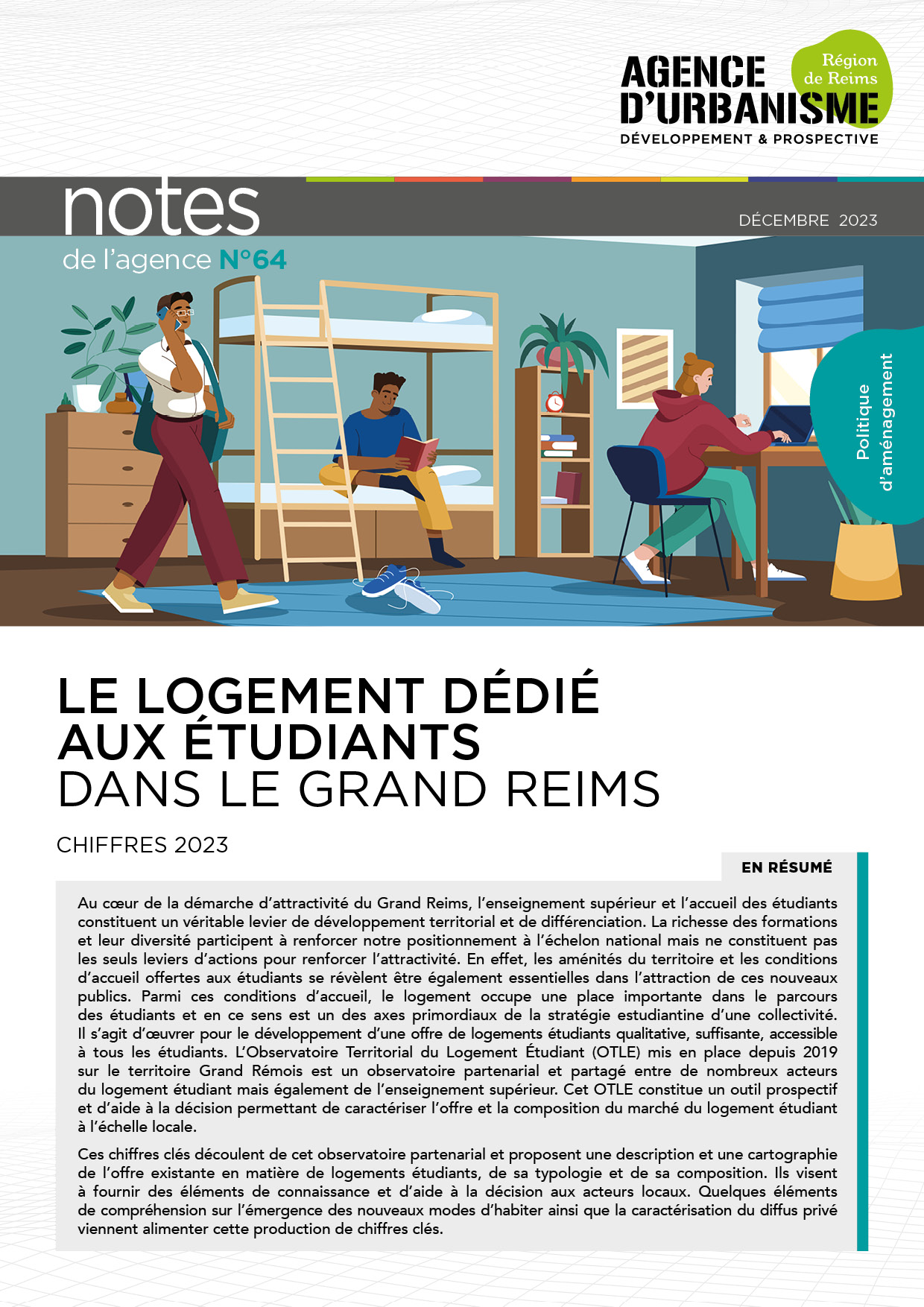 AGENCE D'URBANISME
Région de Reims
DÉVELOPPEMENT & PROSPECTIVE

notes
de l'agence N°64

DÉCEMBRE 2023

Politique d'aménagement

LE LOGEMENT DÉDIÉ AUX ÉTUDIANTS
DANS LE GRAND REIMS

CHIFFRES 2023

EN RÉSUMÉ

Au cœur de la démarche d'attractivité du Grand Reims, l'enseignement supérieur et l'accueil des étudiants constituent un véritable levier de développement territorial et de différenciation. La richesse des formations et leur diversité participent à renforcer notre positionnement à l'échelon national mais ne constituent pas les seuls leviers d'actions pour renforcer l'attractivité. En effet, les aménités du territoire et les conditions d'accueil offertes aux étudiants se révèlent être également essentielles dans l'attraction de ces nouveaux publics. Parmi ces conditions d'accueil, le logement occupe une place importante dans le parcours des étudiants et en ce sens est un des axes primordiaux de la stratégie estudiantine d'une collectivité. Il s'agit d'œuvrer pour le développement d'une offre de logements étudiants qualitative, suffisante, accessible à tous les étudiants. L'Observatoire Territorial du Logement Étudiant (OTLE) mis en place depuis 2019 sur le territoire Grand Rémois est un observatoire partenarial et partagé entre de nombreux acteurs du logement étudiant mais également de l'enseignement supérieur. Cet OTLE constitue un outil prospectif et d'aide à la décision permettant de caractériser l'offre et la composition du marché du logement étudiant à l'échelle locale.

Ces chiffres clés découlent de cet observatoire partenarial et proposent une description et une cartographie de l'offre existante en matière de logements étudiants, de sa typologie et de sa composition. Ils visent à fournir des éléments de connaissance et d'aide à la décision aux acteurs locaux. Quelques éléments de compréhension sur l'émergence des nouveaux modes d'habiter ainsi que la caractérisation du diffus privé viennent alimenter cette production de chiffres clés.